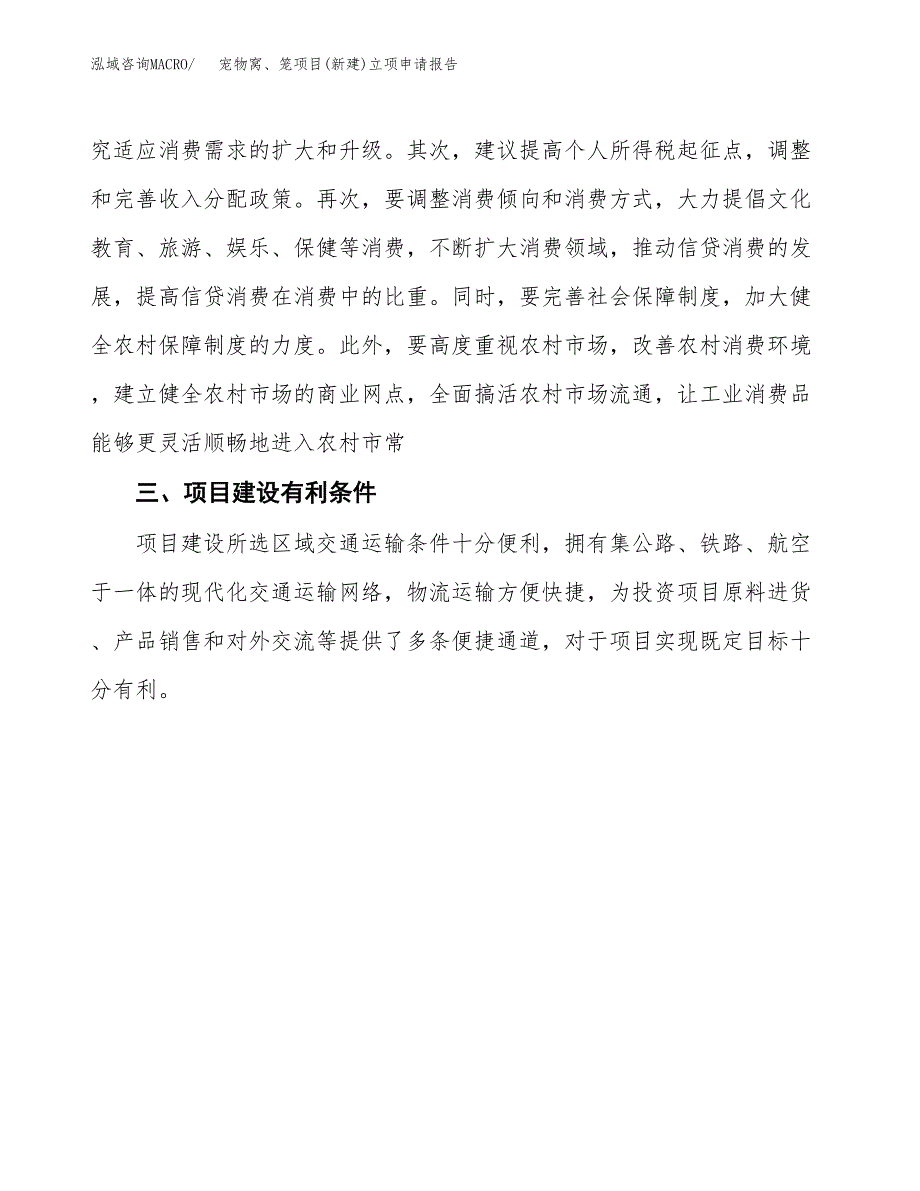 泓域咨询MACRO/　宠物窝、笼项目(新建)立项申请报告

究适应消费需求的扩大和升级。其次，建议提高个人所得税起征点，调整和完善收入分配政策。再次，要调整消费倾向和消费方式，大力提倡文化教育、旅游、娱乐、保健等消费，不断扩大消费领域，推动信贷消费的发展，提高信贷消费在消费中的比重。同时，要完善社会保障制度，加大健全农村保障制度的力度。此外，要高度重视农村市场，改善农村消费环境，建立健全农村市场的商业网点，全面搞活农村市场流通，让工业消费品能够更灵活顺畅地进入农村市常

三、项目建设有利条件

项目建设所选区域交通运输条件十分便利，拥有集公路、铁路、航空于一体的现代化交通运输网络，物流运输方便快捷，为投资项目原料进货、产品销售和对外交流等提供了多条便捷通道，对于项目实现既定目标十分有利。